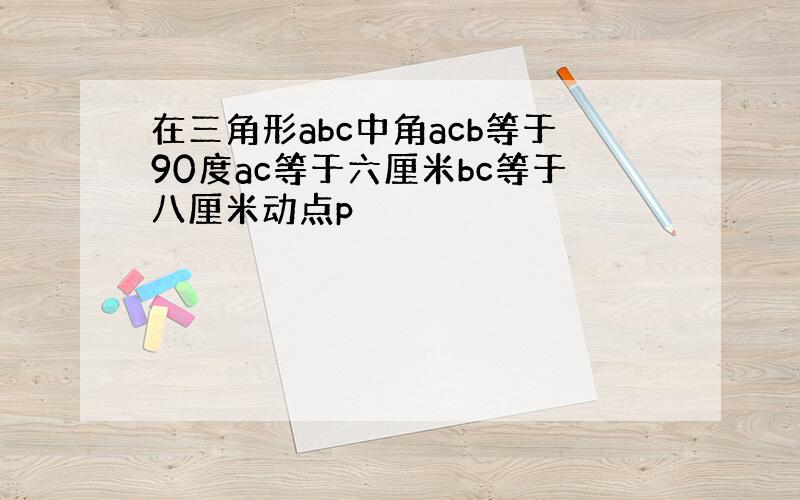 在三角形abc中角acb等于90度ac等于六厘米bc等于八厘米动点p